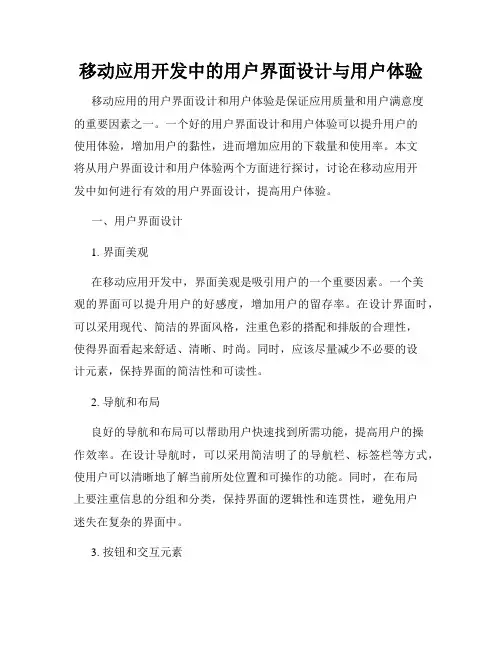 移动应用开发中的用户界面设计与用户体验

移动应用的用户界面设计和用户体验是保证应用质量和用户满意度的重要因素之一。一个好的用户界面设计和用户体验可以提升用户的使用体验，增加用户的黏性，进而增加应用的下载量和使用率。本文将从用户界面设计和用户体验两个方面进行探讨，讨论在移动应用开发中如何进行有效的用户界面设计，提高用户体验。

一、用户界面设计

1. 界面美观

在移动应用开发中，界面美观是吸引用户的一个重要因素。一个美观的界面可以提升用户的好感度，增加用户的留存率。在设计界面时，可以采用现代、简洁的界面风格，注重色彩的搭配和排版的合理性，使得界面看起来舒适、清晰、时尚。同时，应该尽量减少不必要的设计元素，保持界面的简洁性和可读性。

2. 导航和布局

良好的导航和布局可以帮助用户快速找到所需功能，提高用户的操作效率。在设计导航时，可以采用简洁明了的导航栏、标签栏等方式，使用户可以清晰地了解当前所处位置和可操作的功能。同时，在布局上要注重信息的分组和分类，保持界面的逻辑性和连贯性，避免用户迷失在复杂的界面中。

3. 按钮和交互元素